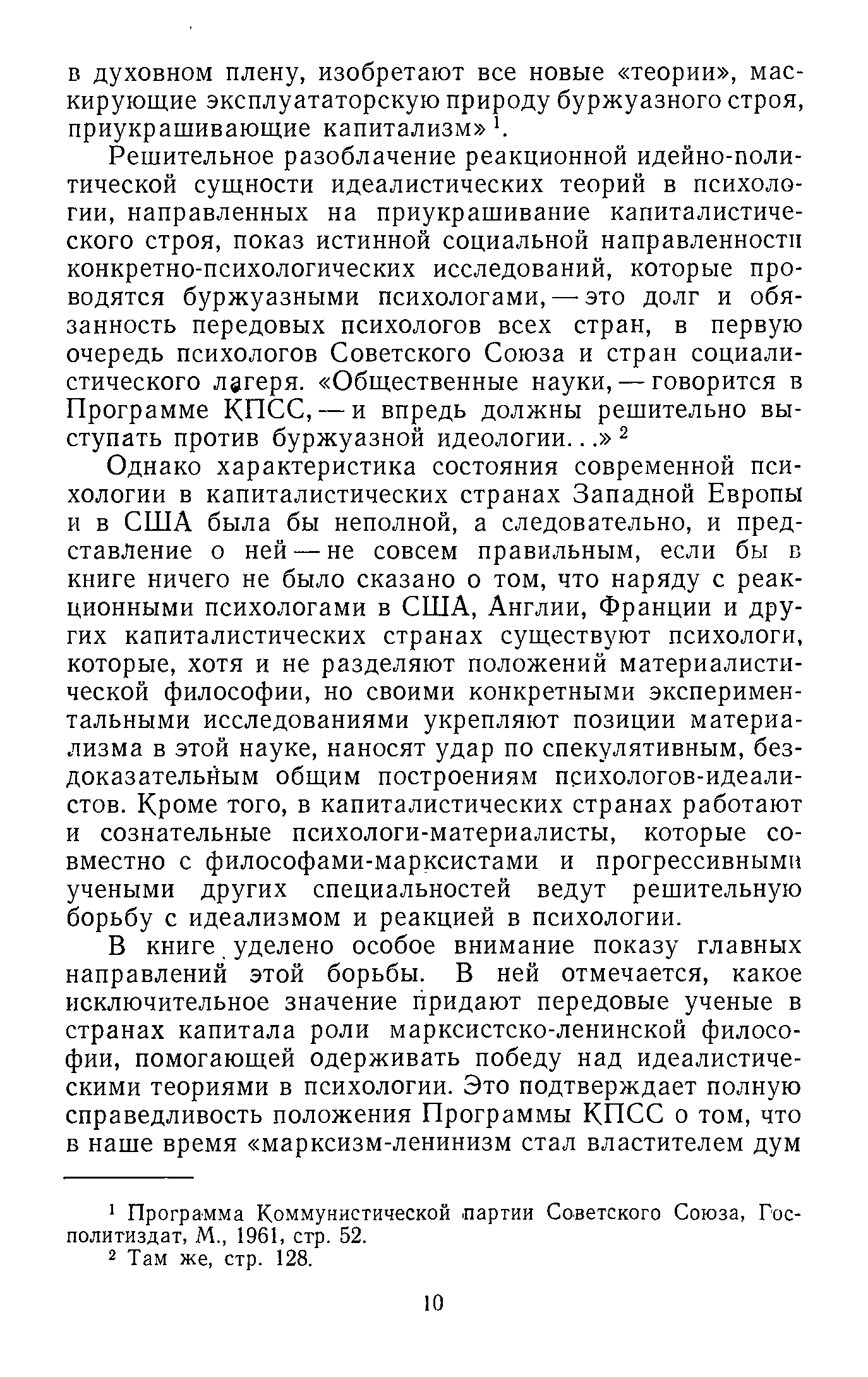 в духовном плену, изобретают все новые «теории», маскирующие эксплуататорскую природу буржуазного строя, приукрашивающие капитализм» $^1$.

Решительное разоблачение реакционной идейно-политической сущности идеалистических теорий в психологии, направленных на приукрашивание капиталистического строя, показ истинной социальной направленности конкретно-психологических исследований, которые проводятся буржуазными психологами, — это долг и обязанность передовых психологов всех стран, в первую очередь психологов Советского Союза и стран социалистического лагеря. «Общественные науки, — говорится в Программе КПСС, — и впредь должны решительно выступать против буржуазной идеологии...» $^2$

Однако характеристика состояния современной психологии в капиталистических странах Западной Европы и в США была бы неполной, а следовательно, и представление о ней — не совсем правильным, если бы в книге ничего не было сказано о том, что наряду с реакционными психологами в США, Англии, Франции и других капиталистических странах существуют психологи, которые, хотя и не разделяют положений материалистической философии, но своими конкретными экспериментальными исследованиями укрепляют позиции материализма в этой науке, наносят удар по спекулятивным, бездоказательным общим построениям психологов-идеалистов. Кроме того, в капиталистических странах работают и сознательные психологи-материалисты, которые совместно с философами-марксистами и прогрессивными учеными других специальностей ведут решительную борьбу с идеализмом и реакцией в психологии.

В книге уделено особое внимание показу главных направлений этой борьбы. В ней отмечается, какое исключительное значение придают передовые ученые в странах капитала роли марксистско-ленинской философии, помогающей одерживать победу над идеалистическими теориями в психологии. Это подтверждает полную справедливость положения Программы КПСС о том, что в наше время «марксизм-ленинизм стал властителем дум

$^1$ Программа Коммунистической партии Советского Союза, Госполитиздат, М., 1961, стр. 52.
$^2$ Там же, стр. 128.

10